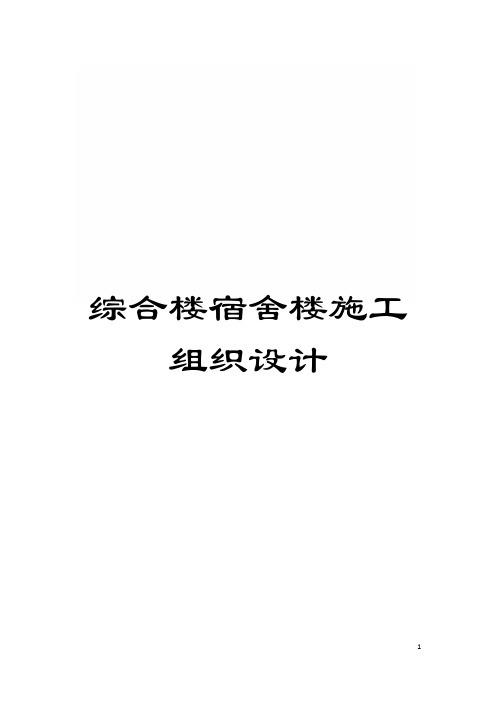 综合楼宿舍楼施工组织设计

1